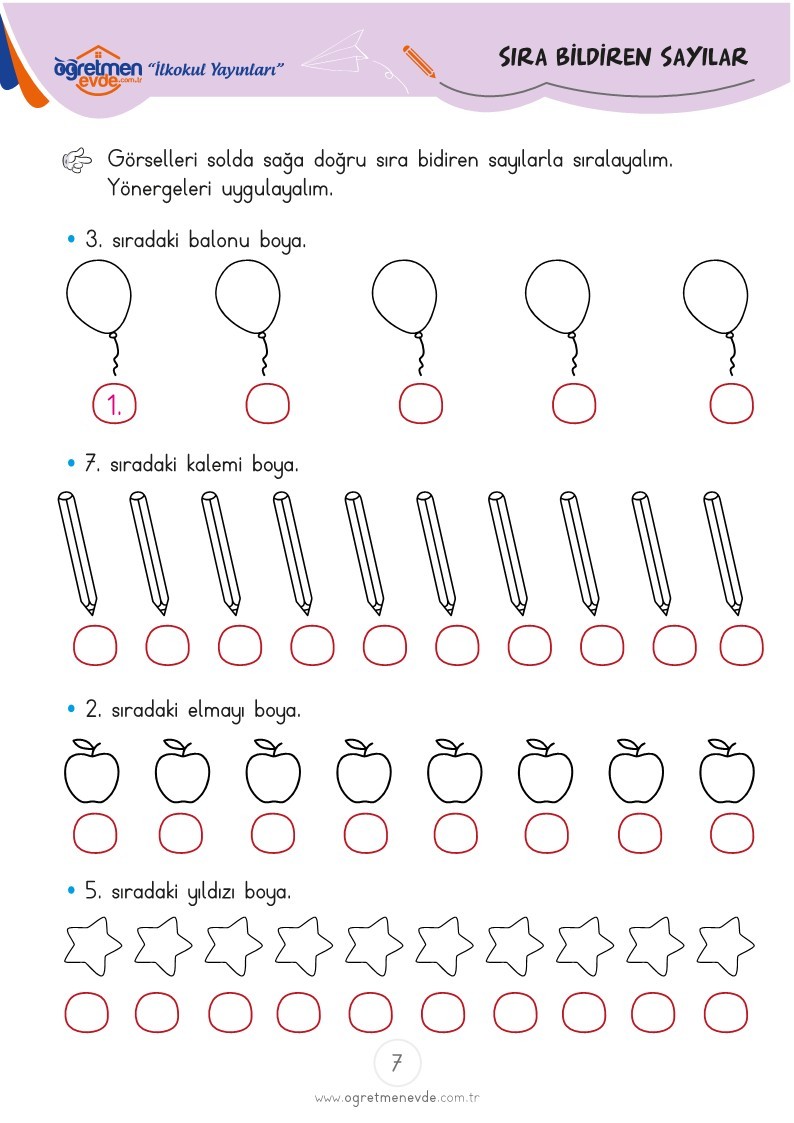 öğretmen evde.com.tr "İlkokul Yayınları"

SIRA BİLDİREN SAYILAR

Görselleri solda sağa doğru sıra bidiren sayılarla sıralayalım. Yönergeleri uygulayalım.

• 3. sıradaki balonu boya.

1.

• 7. sıradaki kalemi boya.

• 2. sıradaki elmayı boya.

• 5. sıradaki yıldızı boya.

7

www.ogretmenevde.com.tr